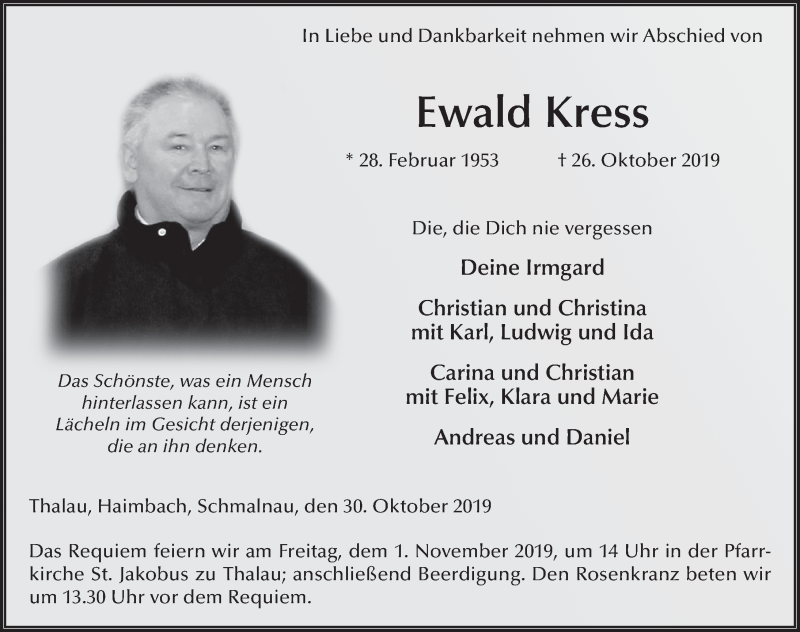 In Liebe und Dankbarkeit nehmen wir Abschied von

Ewald Kress

* 28. Februar 1953 † 26. Oktober 2019

Die, die Dich nie vergessen

Deine Irmgard

Christian und Christina
mit Karl, Ludwig und Ida

Carina und Christian
mit Felix, Klara und Marie

Andreas und Daniel

Das Schönste, was ein Mensch hinterlassen kann, ist ein Lächeln im Gesicht derjenigen, die an ihn denken.

Thalau, Haimbach, Schmalnau, den 30. Oktober 2019

Das Requiem feiern wir am Freitag, dem 1. November 2019, um 14 Uhr in der Pfarrkirche St. Jakobus zu Thalau; anschließend Beerdigung. Den Rosenkranz beten wir um 13.30 Uhr vor dem Requiem.